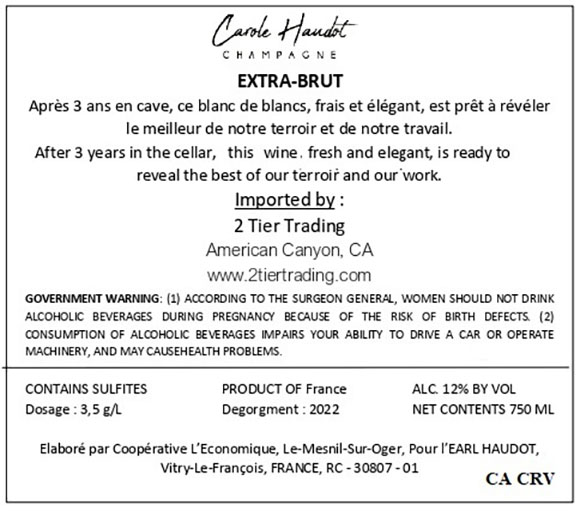 Carole Haudot
CHAMPAGNE

EXTRA-BRUT

Après 3 ans en cave, ce blanc de blancs, frais et élégant, est prêt à révéler le meilleur de notre terroir et de notre travail.

After 3 years in the cellar, this wine. fresh and elegant, is ready to reveal the best of our terroir and our work.

Imported by :
2 Tier Trading
American Canyon, CA
www.2tiertrading.com

GOVERNMENT WARNING: (1) ACCORDING TO THE SURGEON GENERAL, WOMEN SHOULD NOT DRINK ALCOHOLIC BEVERAGES DURING PREGNANCY BECAUSE OF THE RISK OF BIRTH DEFECTS. (2) CONSUMPTION OF ALCOHOLIC BEVERAGES IMPAIRS YOUR ABILITY TO DRIVE A CAR OR OPERATE MACHINERY, AND MAY CAUSEHEALTH PROBLEMS.

CONTAINS SULFITES
Dosage : 3,5 g/L

PRODUCT OF France
Degorgment : 2022

ALC. 12% BY VOL
NET CONTENTS 750 ML

Elaboré par Coopérative L'Economique, Le-Mesnil-Sur-Oger, Pour l'EARL HAUDOT, Vitry-Le-François, FRANCE, RC - 30807 - 01

CA CRV